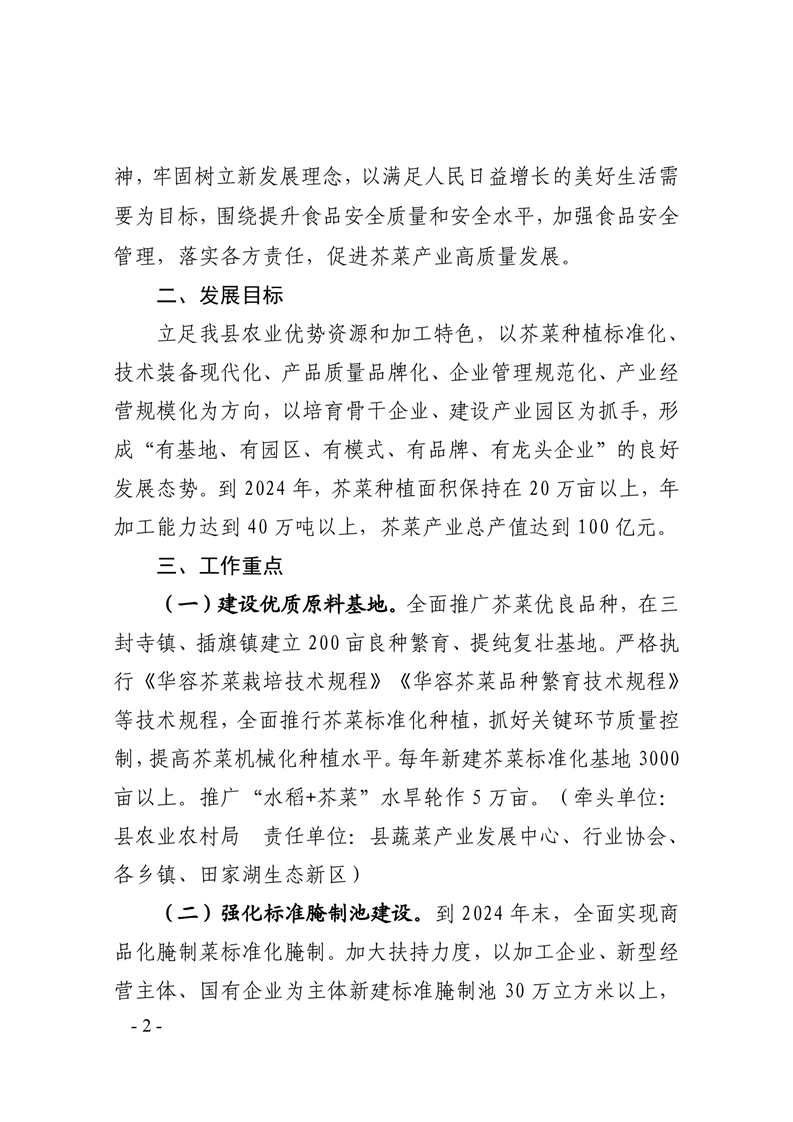 神，牢固树立新发展理念，以满足人民日益增长的美好生活需要为目标，围绕提升食品安全质量和安全水平，加强食品安全管理，落实各方责任，促进芥菜产业高质量发展。

二、发展目标

立足我县农业优势资源和加工特色，以芥菜种植标准化、技术装备现代化、产品质量品牌化、企业管理规范化、产业经营规模化为方向，以培育骨干企业、建设产业园区为抓手，形成“有基地、有园区、有模式、有品牌、有龙头企业”的良好发展态势。到 2024 年，芥菜种植面积保持在 20 万亩以上，年加工能力达到 40 万吨以上，芥菜产业总产值达到 100 亿元。

三、工作重点

（一）建设优质原料基地。全面推广芥菜优良品种，在三封寺镇、插旗镇建立 200 亩良种繁育、提纯复壮基地。严格执行《华容芥菜栽培技术规程》《华容芥菜品种繁育技术规程》等技术规程，全面推行芥菜标准化种植，抓好关键环节质量控制，提高芥菜机械化种植水平。每年新建芥菜标准化基地 3000 亩以上。推广“水稻+芥菜”水旱轮作 5 万亩。（牵头单位：县农业农村局　责任单位：县蔬菜产业发展中心、行业协会、各乡镇、田家湖生态新区）

（二）强化标准腌制池建设。到 2024 年末，全面实现商品化腌制菜标准化腌制。加大扶持力度，以加工企业、新型经营主体、国有企业为主体新建标准腌制池 30 万立方米以上，

- 2 -